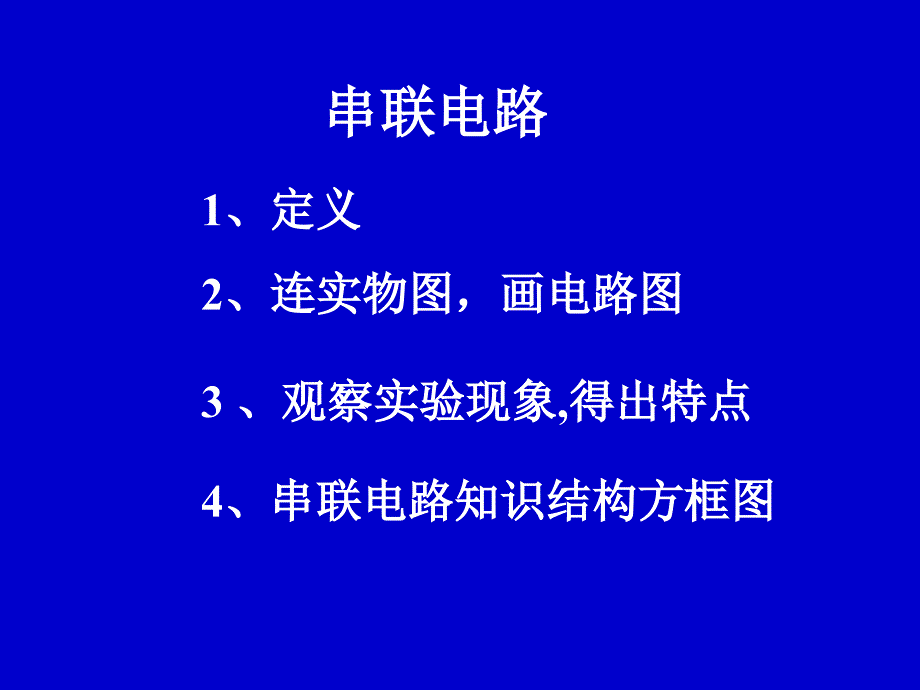 串联电路

1、定义

2、连实物图，画电路图

3 、观察实验现象,得出特点

4、串联电路知识结构方框图